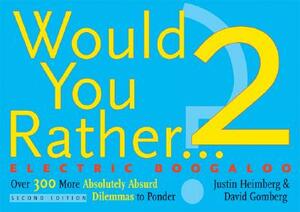 Would You Rather... 2

ELECTRIC BOOGALOO

Over 300 More Absolutely Absurd Dilemmas to Ponder

SECOND EDITION

Justin Heimberg & David Gomberg